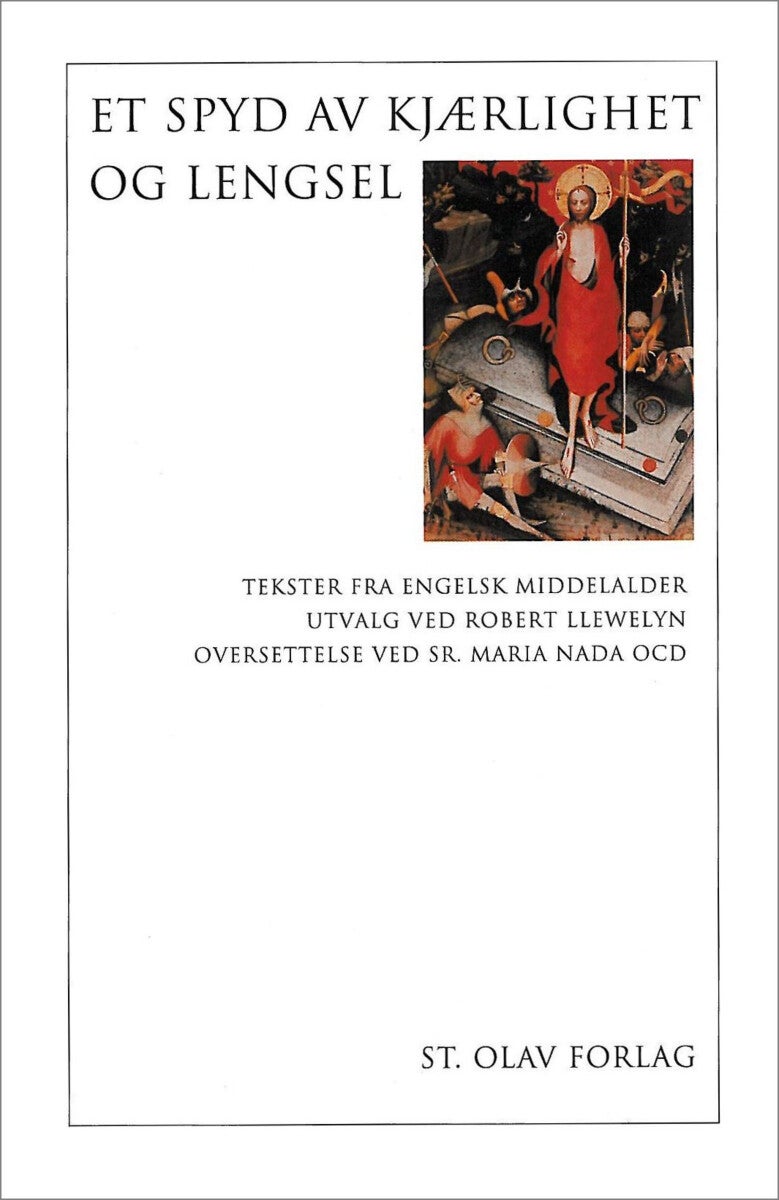 ET SPYD AV KJÆRLIGHET
OG LENGSEL

TEKSTER FRA ENGELSK MIDDELALDER
UTVALG VED ROBERT LLEWELYN
OVERSETTELSE VED SR. MARIA NADA OCD

ST. OLAV FORLAG